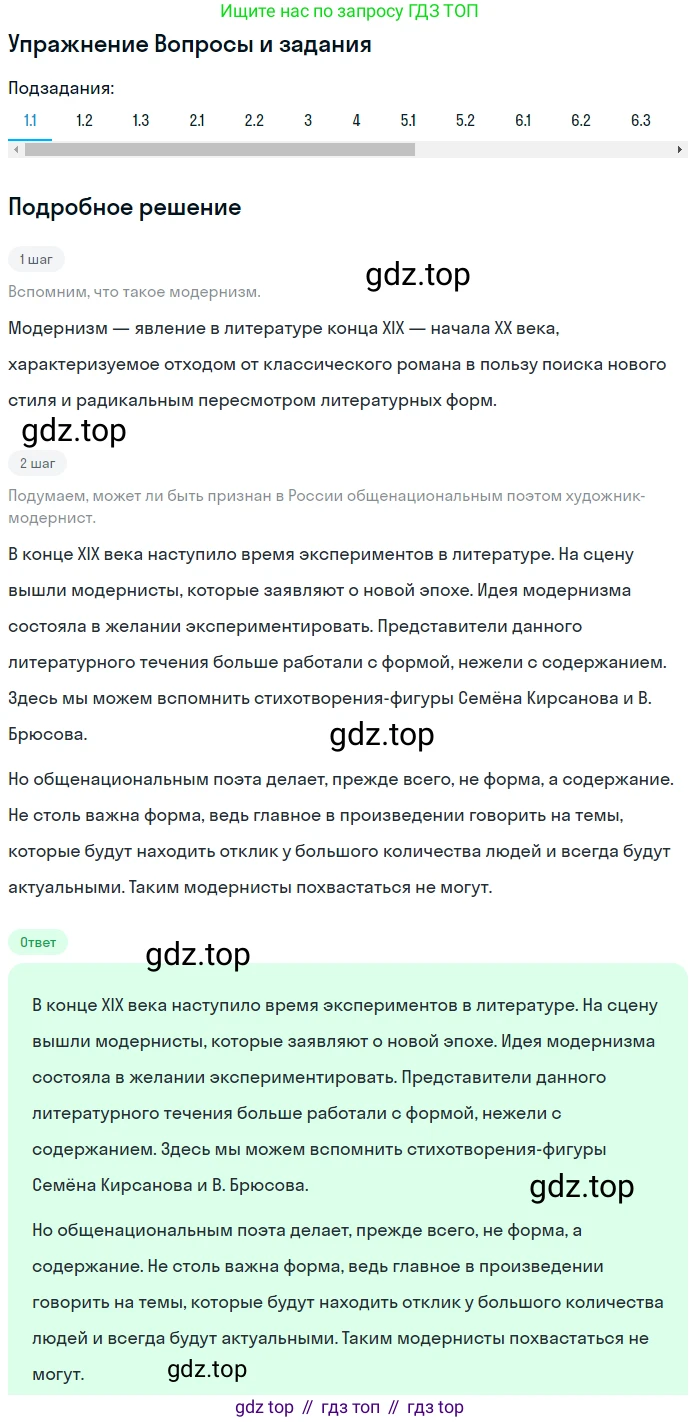 Ищите нас по запросу ГДЗ ТОП

Упражнение Вопросы и задания

Подзадания:

1.1 1.2 1.3 2.1 2.2 3 4 5.1 5.2 6.1 6.2 6.3

Подробное решение

1 шаг

gdz.top

Вспомним, что такое модернизм.

Модернизм — явление в литературе конца XIX — начала XX века, характеризуемое отходом от классического романа в пользу поиска нового стиля и радикальным пересмотром литературных форм.

gdz.top

2 шаг

Подумаем, может ли быть признан в России общенациональным поэтом художник-модернист.

В конце XIX века наступило время экспериментов в литературе. На сцену вышли модернисты, которые заявляют о новой эпохе. Идея модернизма состояла в желании экспериментировать. Представители данного литературного течения больше работали с формой, нежели с содержанием. Здесь мы можем вспомнить стихотворения-фигуры Семёна Кирсанова и В. Брюсова.

gdz.top

Но общенациональным поэта делает, прежде всего, не форма, а содержание. Не столь важна форма, ведь главное в произведении говорить на темы, которые будут находить отклик у большого количества людей и всегда будут актуальными. Таким модернисты похвастаться не могут.

Ответ

gdz.top

В конце XIX века наступило время экспериментов в литературе. На сцену вышли модернисты, которые заявляют о новой эпохе. Идея модернизма состояла в желании экспериментировать. Представители данного литературного течения больше работали с формой, нежели с содержанием. Здесь мы можем вспомнить стихотворения-фигуры Семёна Кирсанова и В. Брюсова.

gdz.top

Но общенациональным поэта делает, прежде всего, не форма, а содержание. Не столь важна форма, ведь главное в произведении говорить на темы, которые будут находить отклик у большого количества людей и всегда будут актуальными. Таким модернисты похвастаться не могут.

gdz.top

gdz top // гдз топ // гдз top